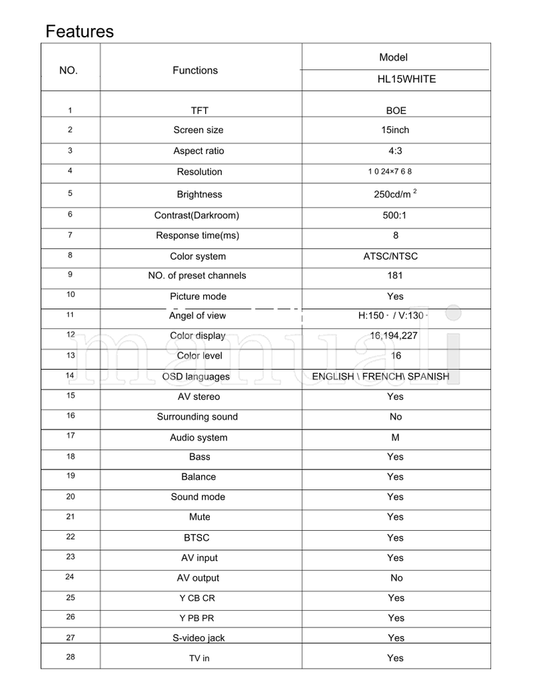 Features

| NO. | Functions | Model HL15WHITE |
|---|---|---|
| 1 | TFT | BOE |
| 2 | Screen size | 15inch |
| 3 | Aspect ratio | 4:3 |
| 4 | Resolution | 1024×768 |
| 5 | Brightness | 250cd/m $^2$ |
| 6 | Contrast(Darkroom) | 500:1 |
| 7 | Response time(ms) | 8 |
| 8 | Color system | ATSC/NTSC |
| 9 | NO. of preset channels | 181 |
| 10 | Picture mode | Yes |
| 11 | Angel of view | H:150 · / V:130 · |
| 12 | Color display | 16,194,227 |
| 13 | Color level | 16 |
| 14 | OSD languages | ENGLISH \ FRENCH\ SPANISH |
| 15 | AV stereo | Yes |
| 16 | Surrounding sound | No |
| 17 | Audio system | M |
| 18 | Bass | Yes |
| 19 | Balance | Yes |
| 20 | Sound mode | Yes |
| 21 | Mute | Yes |
| 22 | BTSC | Yes |
| 23 | AV input | Yes |
| 24 | AV output | No |
| 25 | Y CB CR | Yes |
| 26 | Y PB PR | Yes |
| 27 | S-video jack | Yes |
| 28 | TV in | Yes |

manuali